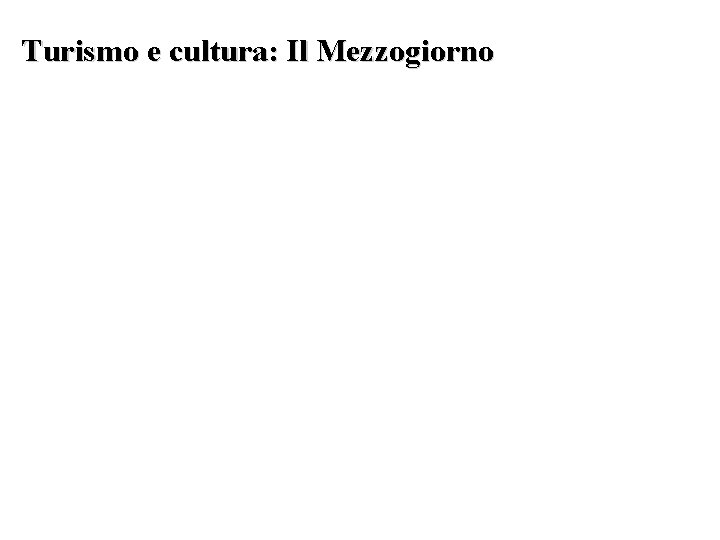 Turismo e cultura: Il Mezzogiorno